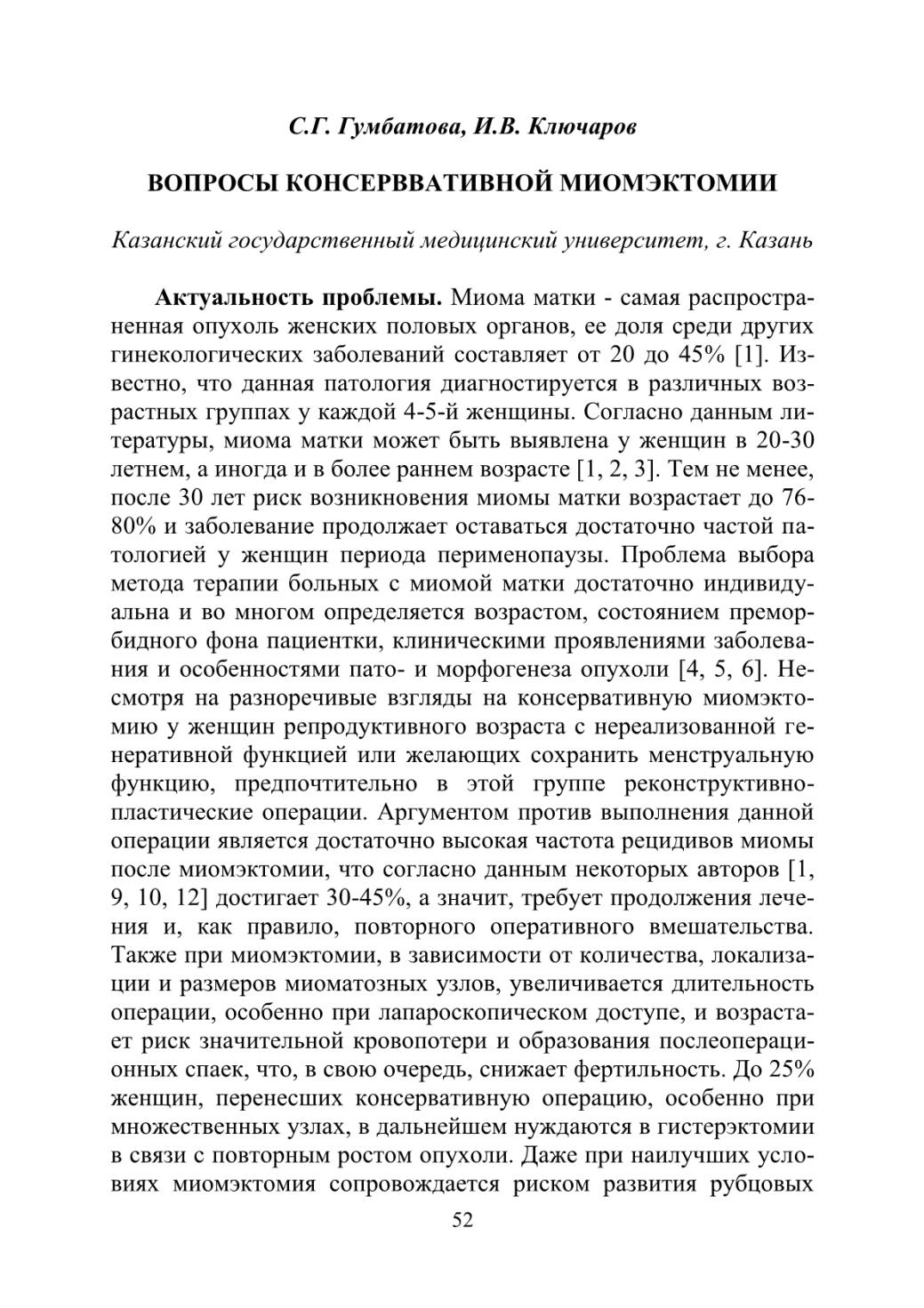 С.Г. Гумбатова, И.В. Ключаров

ВОПРОСЫ КОНСЕРВВАТИВНОЙ МИОМЭКТОМИИ

Казанский государственный медицинский университет, г. Казань

Актуальность проблемы. Миома матки - самая распространенная опухоль женских половых органов, ее доля среди других гинекологических заболеваний составляет от 20 до 45% [1]. Известно, что данная патология диагностируется в различных возрастных группах у каждой 4-5-й женщины. Согласно данным литературы, миома матки может быть выявлена у женщин в 20-30 летнем, а иногда и в более раннем возрасте [1, 2, 3]. Тем не менее, после 30 лет риск возникновения миомы матки возрастает до 76-80% и заболевание продолжает оставаться достаточно частой патологией у женщин периода перименопаузы. Проблема выбора метода терапии больных с миомой матки достаточно индивидуальна и во многом определяется возрастом, состоянием преморбидного фона пациентки, клиническими проявлениями заболевания и особенностями пато- и морфогенеза опухоли [4, 5, 6]. Несмотря на разноречивые взгляды на консервативную миомэктомию у женщин репродуктивного возраста с нереализованной генеративной функцией или желающих сохранить менструальную функцию, предпочтительно в этой группе реконструктивно-пластические операции. Аргументом против выполнения данной операции является достаточно высокая частота рецидивов миомы после миомэктомии, что согласно данным некоторых авторов [1, 9, 10, 12] достигает 30-45%, а значит, требует продолжения лечения и, как правило, повторного оперативного вмешательства. Также при миомэктомии, в зависимости от количества, локализации и размеров миоматозных узлов, увеличивается длительность операции, особенно при лапароскопическом доступе, и возрастает риск значительной кровопотери и образования послеоперационных спаек, что, в свою очередь, снижает фертильность. До 25% женщин, перенесших консервативную операцию, особенно при множественных узлах, в дальнейшем нуждаются в гистерэктомии в связи с повторным ростом опухоли. Даже при наилучших условиях миомэктомия сопровождается риском развития рубцовых

52